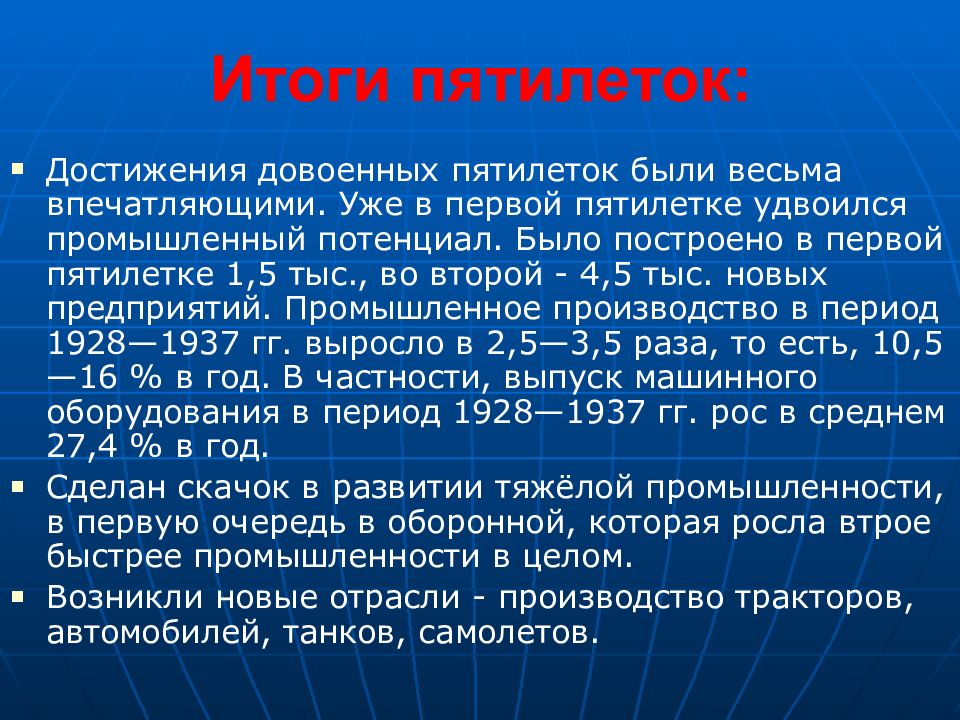 Итоги пятилеток:

▪ Достижения довоенных пятилеток были весьма впечатляющими. Уже в первой пятилетке удвоился промышленный потенциал. Было построено в первой пятилетке 1,5 тыс., во второй - 4,5 тыс. новых предприятий. Промышленное производство в период 1928—1937 гг. выросло в 2,5—3,5 раза, то есть, 10,5—16 % в год. В частности, выпуск машинного оборудования в период 1928—1937 гг. рос в среднем 27,4 % в год.

▪ Сделан скачок в развитии тяжёлой промышленности, в первую очередь в оборонной, которая росла втрое быстрее промышленности в целом.

▪ Возникли новые отрасли - производство тракторов, автомобилей, танков, самолетов.